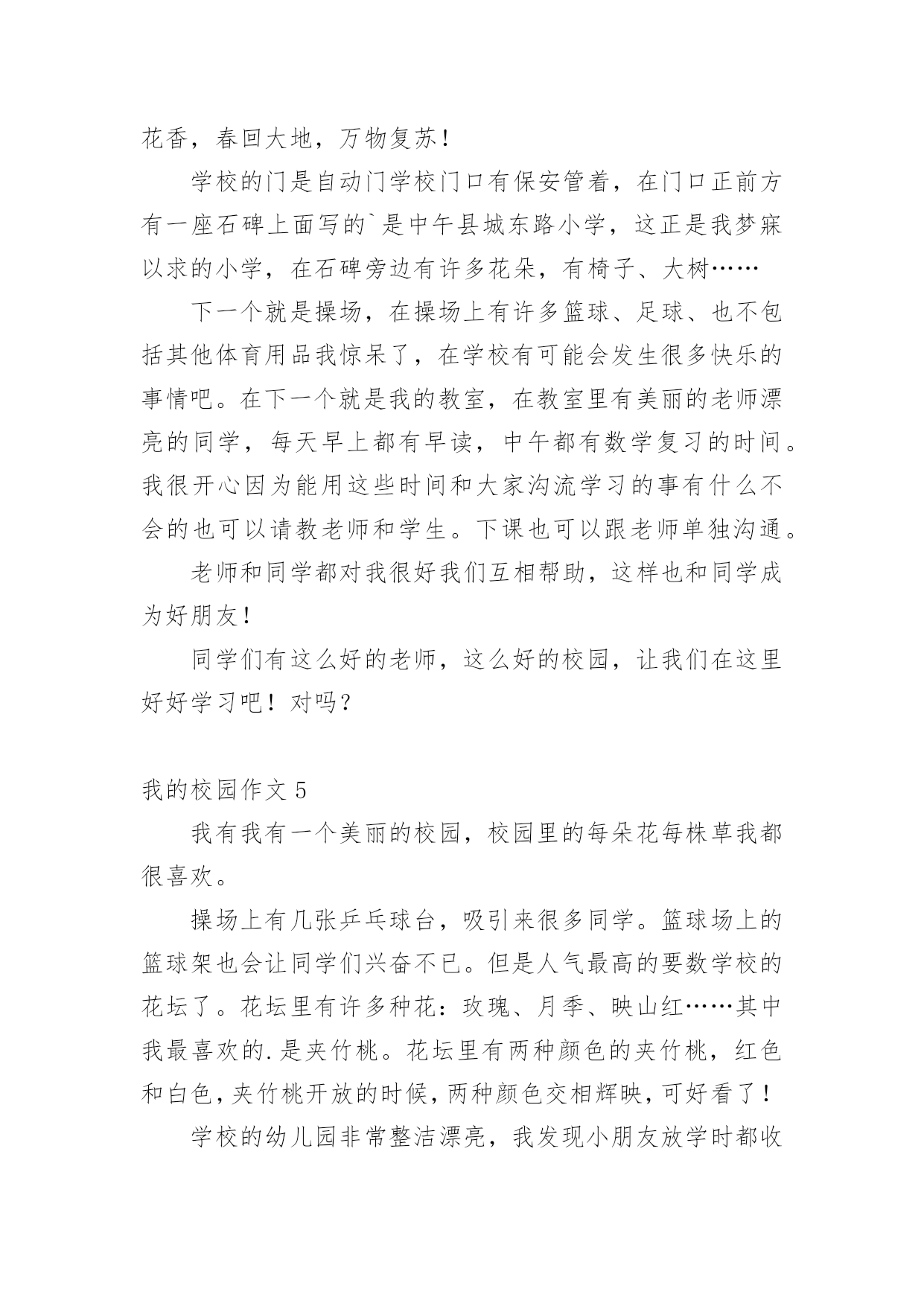 花香，春回大地，万物复苏！

学校的门是自动门学校门口有保安管着，在门口正前方有一座石碑上面写的`是中午县城东路小学，这正是我梦寐以求的小学，在石碑旁边有许多花朵，有椅子、大树……

下一个就是操场，在操场上有许多篮球、足球、也不包括其他体育用品我惊呆了，在学校有可能会发生很多快乐的事情吧。在下一个就是我的教室，在教室里有美丽的老师漂亮的同学，每天早上都有早读，中午都有数学复习的时间。我很开心因为能用这些时间和大家沟流学习的事有什么不会的也可以请教老师和学生。下课也可以跟老师单独沟通。

老师和同学都对我很好我们互相帮助，这样也和同学成为好朋友！

同学们有这么好的老师，这么好的校园，让我们在这里好好学习吧！对吗？

我的校园作文 5

我有我有一个美丽的校园，校园里的每朵花每株草我都很喜欢。

操场上有几张乒乓球台，吸引来很多同学。篮球场上的篮球架也会让同学们兴奋不已。但是人气最高的要数学校的花坛了。花坛里有许多种花：玫瑰、月季、映山红……其中我最喜欢的.是夹竹桃。花坛里有两种颜色的夹竹桃，红色和白色，夹竹桃开放的时候，两种颜色交相辉映，可好看了！

学校的幼儿园非常整洁漂亮，我发现小朋友放学时都收